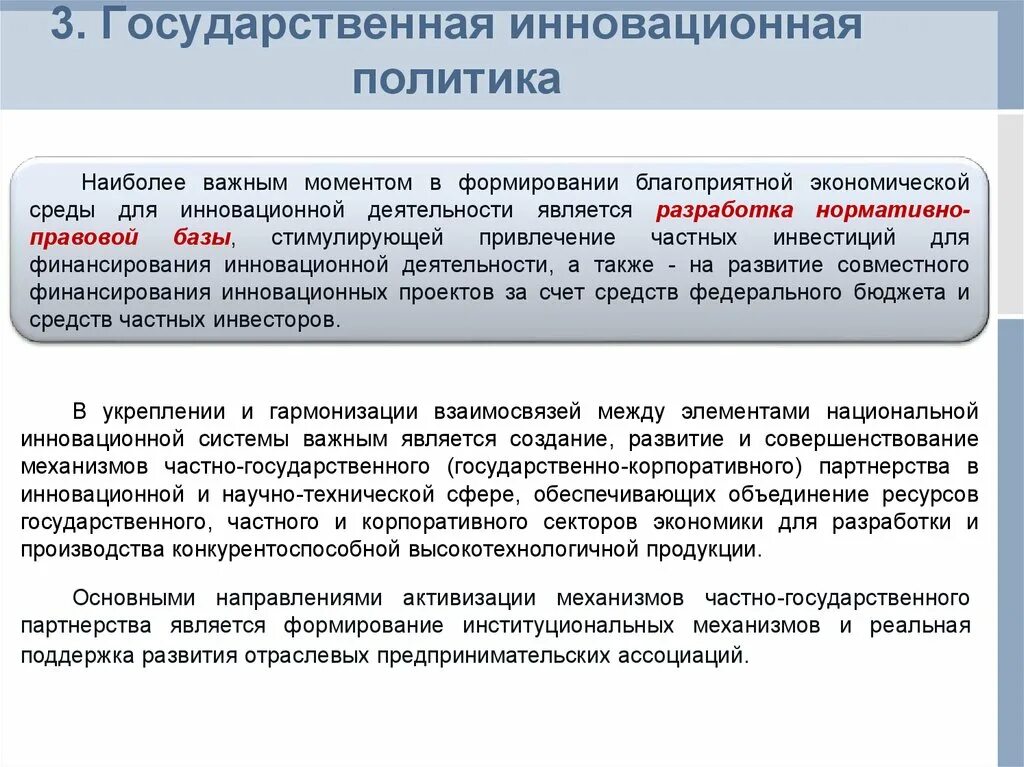 3. Государственная инновационная политика

Наиболее важным моментом в формировании благоприятной экономической среды для инновационной деятельности является разработка нормативно-правовой базы, стимулирующей привлечение частных инвестиций для финансирования инновационной деятельности, а также - на развитие совместного финансирования инновационных проектов за счет средств федерального бюджета и средств частных инвесторов.

В укреплении и гармонизации взаимосвязей между элементами национальной инновационной системы важным является создание, развитие и совершенствование механизмов частно-государственного (государственно-корпоративного) партнерства в инновационной и научно-технической сфере, обеспечивающих объединение ресурсов государственного, частного и корпоративного секторов экономики для разработки и производства конкурентоспособной высокотехнологичной продукции.

Основными направлениями активизации механизмов частно-государственного партнерства является формирование институциональных механизмов и реальная поддержка развития отраслевых предпринимательских ассоциаций.